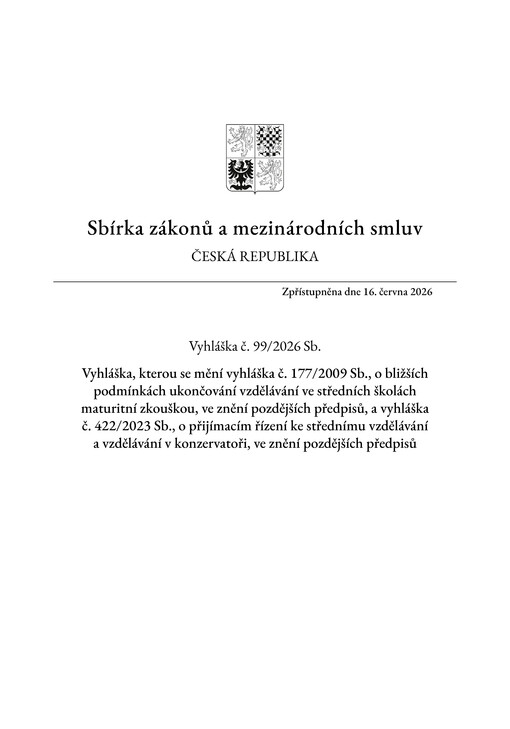 Sbírka zákonů a mezinárodních smluv

ČESKÁ REPUBLIKA

Zpřístupněna dne 16. června 2026

Vyhláška č. 99/2026 Sb.

Vyhláška, kterou se mění vyhláška č. 177/2009 Sb., o bližších podmínkách ukončování vzdělávání ve středních školách maturitní zkouškou, ve znění pozdějších předpisů, a vyhláška č. 422/2023 Sb., o přijímacím řízení ke střednímu vzdělávání a vzdělávání v konzervatoři, ve znění pozdějších předpisů